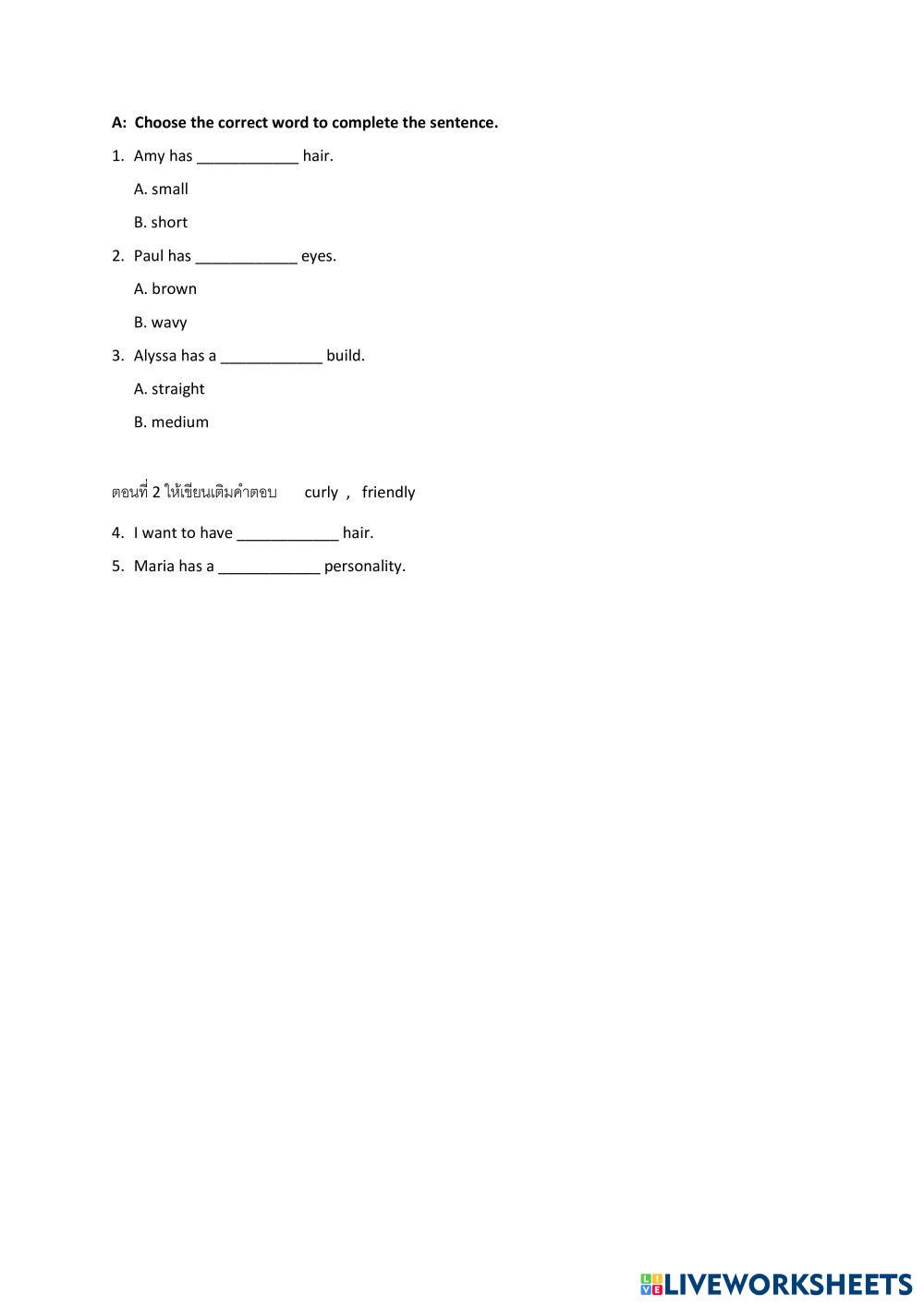 A: Choose the correct word to complete the sentence.

1. Amy has ____________ hair.

A. small

B. short

2. Paul has ____________ eyes.

A. brown

B. wavy

3. Alyssa has a ____________ build.

A. straight

B. medium

ตอนที่ 2 ให้เขียนเติมคำตอบ curly , friendly

4. I want to have ____________ hair.

5. Maria has a ____________ personality.

LIVEWORKSHEETS